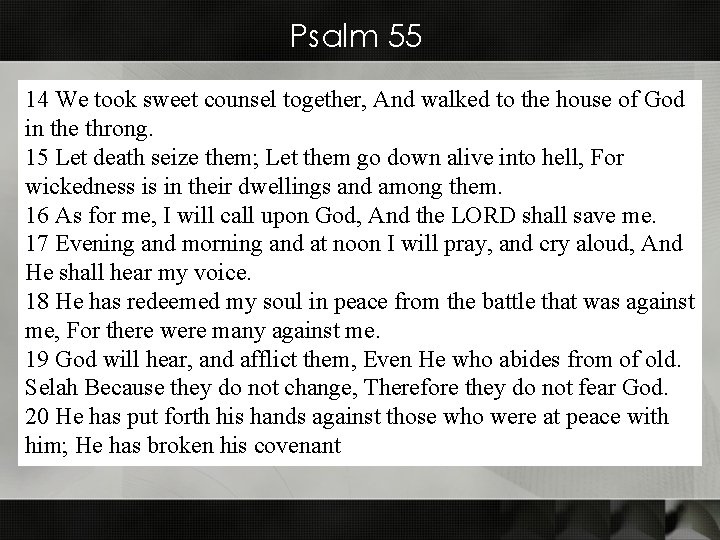 Psalm 55

14 We took sweet counsel together, And walked to the house of God in the throng.
15 Let death seize them; Let them go down alive into hell, For wickedness is in their dwellings and among them.
16 As for me, I will call upon God, And the LORD shall save me.
17 Evening and morning and at noon I will pray, and cry aloud, And He shall hear my voice.
18 He has redeemed my soul in peace from the battle that was against me, For there were many against me.
19 God will hear, and afflict them, Even He who abides from of old. Selah Because they do not change, Therefore they do not fear God.
20 He has put forth his hands against those who were at peace with him; He has broken his covenant